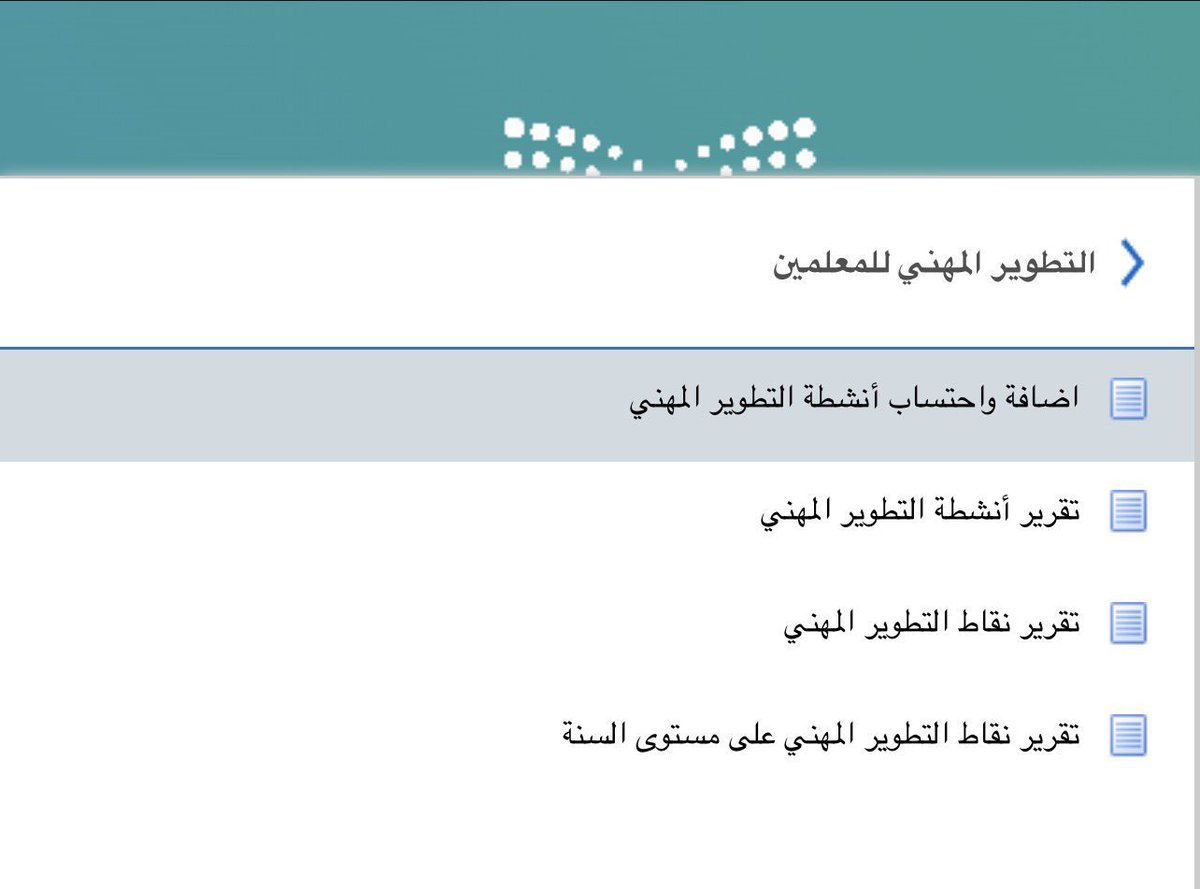 التطوير المهني للمعلمين

اضافة واحتساب أنشطة التطوير المهني

تقرير أنشطة التطوير المهني

تقرير نقاط التطوير المهني

تقرير نقاط التطوير المهني على مستوى السنة